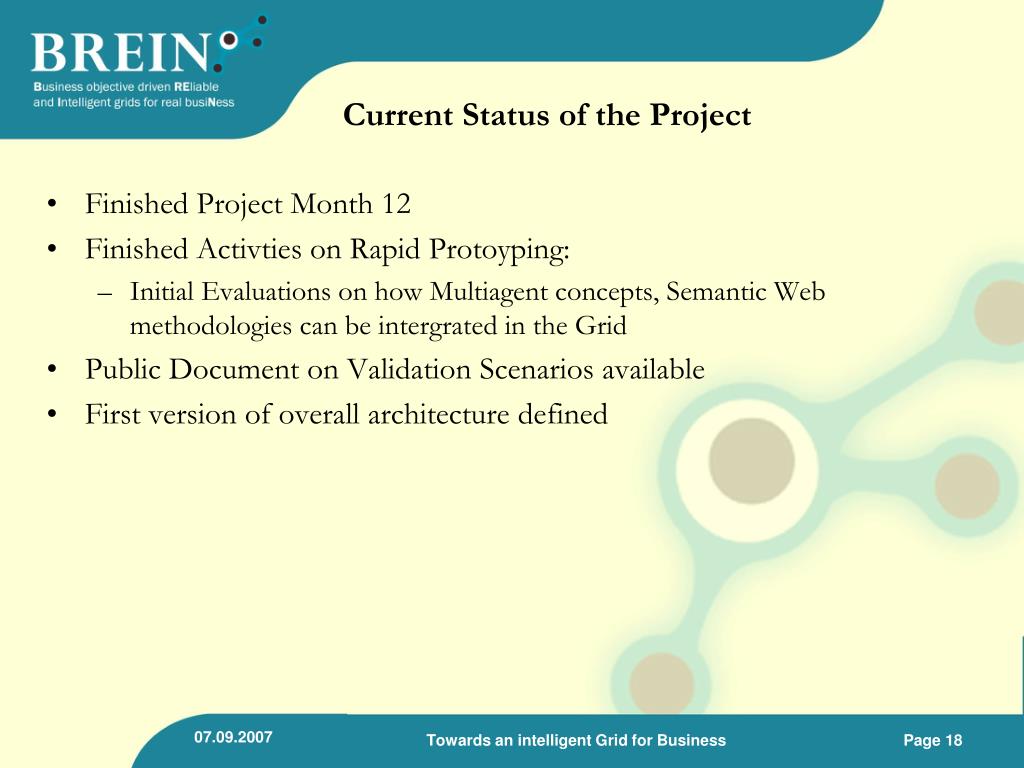 BREIN
Business objective driven REliable and Intelligent grids for real busiNess

Current Status of the Project

• Finished Project Month 12
• Finished Activties on Rapid Protoyping:
– Initial Evaluations on how Multiagent concepts, Semantic Web methodologies can be intergrated in the Grid
• Public Document on Validation Scenarios available
• First version of overall architecture defined

07.09.2007
Towards an intelligent Grid for Business
Page 18